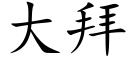 大拜